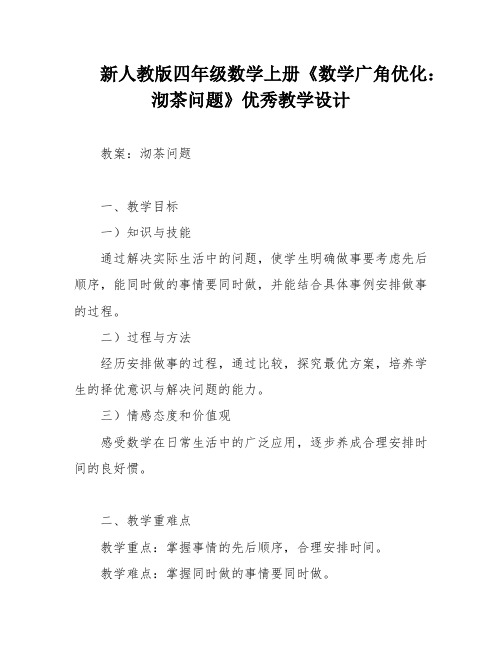 新人教版四年级数学上册《数学广角优化：沏茶问题》优秀教学设计

教案：沏茶问题

一、教学目标

一）知识与技能

通过解决实际生活中的问题，使学生明确做事要考虑先后顺序，能同时做的事情要同时做，并能结合具体事例安排做事的过程。

二）过程与方法

经历安排做事的过程，通过比较，探究最优方案，培养学生的择优意识与解决问题的能力。

三）情感态度和价值观

感受数学在日常生活中的广泛应用，逐步养成合理安排时间的良好惯。

二、教学重难点

教学重点：掌握事情的先后顺序，合理安排时间。

教学难点：掌握同时做的事情要同时做。